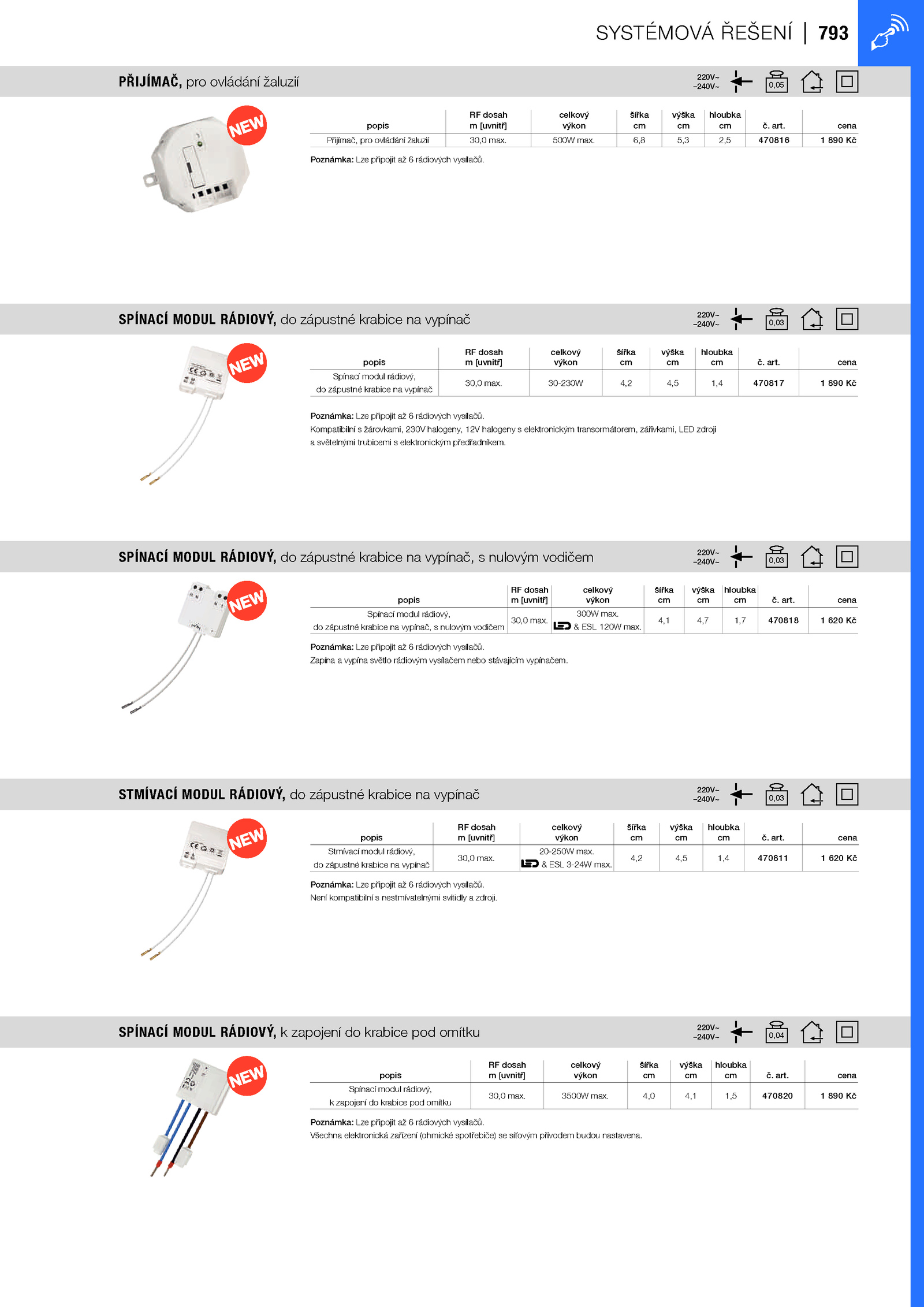 SYSTÉMOVÁ ŘEŠENÍ | 793

PŘIJÍMAČ, pro ovládání žaluzií

220V~ –240V~ 0,05

NEW

| popis | RF dosah m [uvnitř] | celkový výkon | šířka cm | výška cm | hloubka cm | č. art. | cena |
|---|---|---|---|---|---|---|---|
| Přijímač, pro ovládání žaluzií | 30,0 max. | 500W max. | 6,8 | 5,3 | 2,5 | 470816 | 1 890 Kč |

Poznámka: Lze připojit až 6 rádiových vysílačů.

SPÍNACÍ MODUL RÁDIOVÝ, do zápustné krabice na vypínač

220V~ –240V~ 0,03

NEW

| popis | RF dosah m [uvnitř] | celkový výkon | šířka cm | výška cm | hloubka cm | č. art. | cena |
|---|---|---|---|---|---|---|---|
| Spínací modul rádiový, do zápustné krabice na vypínač | 30,0 max. | 30-230W | 4,2 | 4,5 | 1,4 | 470817 | 1 890 Kč |

Poznámka: Lze připojit až 6 rádiových vysílačů.
Kompatibilní s žárovkami, 230V halogeny, 12V halogeny s elektronickým transormátorem, zářivkami, LED zdroji a světelnými trubicemi s elektronickým předřadníkem.

SPÍNACÍ MODUL RÁDIOVÝ, do zápustné krabice na vypínač, s nulovým vodičem

220V~ –240V~ 0,03

NEW

| popis | RF dosah m [uvnitř] | celkový výkon | šířka cm | výška cm | hloubka cm | č. art. | cena |
|---|---|---|---|---|---|---|---|
| Spínací modul rádiový, do zápustné krabice na vypínač, s nulovým vodičem | 30,0 max. | 300W max. LED & ESL 120W max. | 4,1 | 4,7 | 1,7 | 470818 | 1 620 Kč |

Poznámka: Lze připojit až 6 rádiových vysílačů.
Zapína a vypína světlo rádiovým vysílačem nebo stávajícím vypínačem.

STMÍVACÍ MODUL RÁDIOVÝ, do zápustné krabice na vypínač

220V~ –240V~ 0,03

NEW

| popis | RF dosah m [uvnitř] | celkový výkon | šířka cm | výška cm | hloubka cm | č. art. | cena |
|---|---|---|---|---|---|---|---|
| Stmívací modul rádiový, do zápustné krabice na vypínač | 30,0 max. | 20-250W max. LED & ESL 3-24W max. | 4,2 | 4,5 | 1,4 | 470811 | 1 620 Kč |

Poznámka: Lze připojit až 6 rádiových vysílačů.
Není kompatibilní s nestmívatelnými svítidly a zdroji.

SPÍNACÍ MODUL RÁDIOVÝ, k zapojení do krabice pod omítku

220V~ –240V~ 0,04

NEW

| popis | RF dosah m [uvnitř] | celkový výkon | šířka cm | výška cm | hloubka cm | č. art. | cena |
|---|---|---|---|---|---|---|---|
| Spínací modul rádiový, k zapojení do krabice pod omítku | 30,0 max. | 3500W max. | 4,0 | 4,1 | 1,5 | 470820 | 1 890 Kč |

Poznámka: Lze připojit až 6 rádiových vysílačů.
Všechna elektronická zařízení (ohmické spotřebiče) se síťovým přívodem budou nastavena.